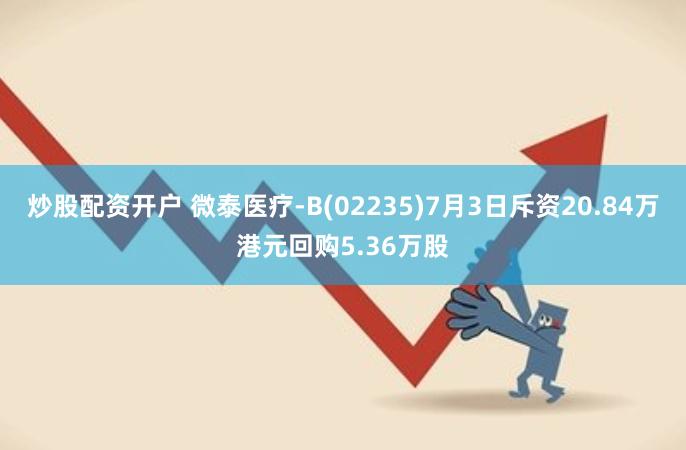 炒股配资开户 微泰医疗-B(02235)7月3日斥资20.84万港元回购5.36万股